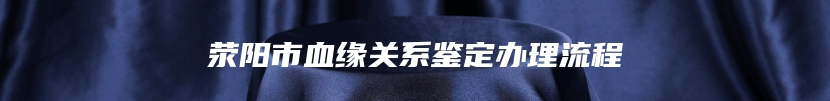 荥阳市血缘关系鉴定办理流程